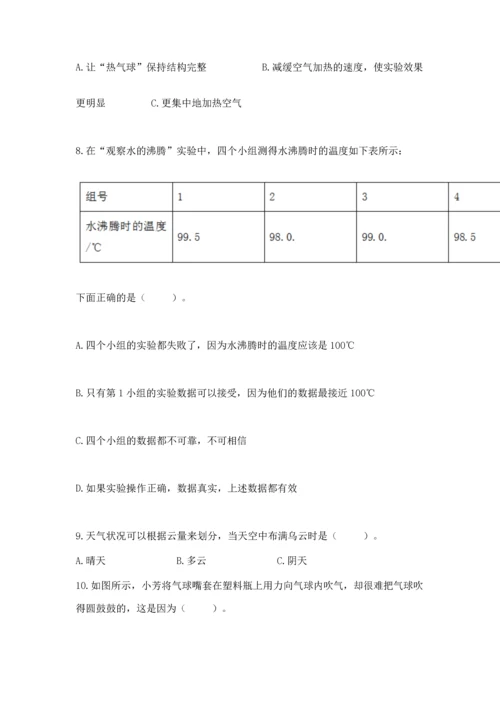 A. 让“热气球”保持结构完整　　B. 减缓空气加热的速度，使实验效果更明显　　C. 更集中地加热空气

8. 在“观察水的沸腾”实验中，四个小组测得水沸腾时的温度如下表所示：

| 组号 | 1 | 2 | 3 | 4 |
|---|---|---|---|---|
| 水沸腾时的温度/℃ | 99.5 | 98.0. | 99.0. | 98.5 |

下面正确的是（　　）。

A. 四个小组的实验都失败了，因为水沸腾时的温度应该是 100℃

B. 只有第 1 小组的实验数据可以接受，因为他们的数据最接近 100℃

C. 四个小组的数据都不可靠，不可相信

D. 如果实验操作正确，数据真实，上述数据都有效

9. 天气状况可以根据云量来划分，当天空中布满乌云时是（　　）。

A. 晴天　　B. 多云　　C. 阴天

10. 如图所示，小芳将气球嘴套在塑料瓶上用力向气球内吹气，却很难把气球吹得圆鼓鼓的，这是因为（　　）。